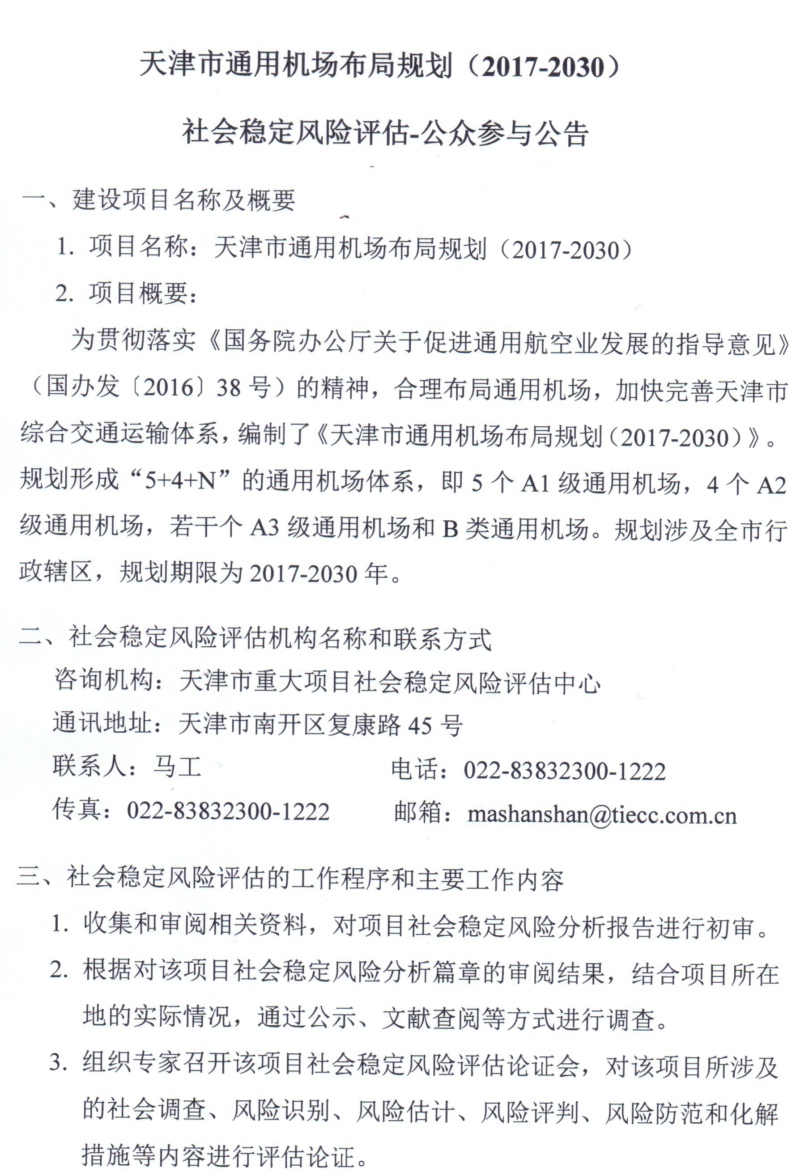 天津市通用机场布局规划（2017-2030）

社会稳定风险评估-公众参与公告

一、建设项目名称及概要

1. 项目名称：天津市通用机场布局规划（2017-2030）

2. 项目概要：

为贯彻落实《国务院办公厅关于促进通用航空业发展的指导意见》（国办发〔2016〕38 号）的精神，合理布局通用机场，加快完善天津市综合交通运输体系，编制了《天津市通用机场布局规划（2017-2030）》。规划形成“5+4+N”的通用机场体系，即 5 个 A1 级通用机场，4 个 A2 级通用机场，若干个 A3 级通用机场和 B 类通用机场。规划涉及全市行政辖区，规划期限为 2017-2030 年。

二、社会稳定风险评估机构名称和联系方式

咨询机构：天津市重大项目社会稳定风险评估中心

通讯地址：天津市南开区复康路 45 号

联系人：马工　　电话：022-83832300-1222

传真：022-83832300-1222　　邮箱：mashanshan@tiecc.com.cn

三、社会稳定风险评估的工作程序和主要工作内容

1. 收集和审阅相关资料，对项目社会稳定风险分析报告进行初审。

2. 根据对该项目社会稳定风险分析篇章的审阅结果，结合项目所在地的实际情况，通过公示、文献查阅等方式进行调查。

3. 组织专家召开该项目社会稳定风险评估论证会，对该项目所涉及的社会调查、风险识别、风险估计、风险评判、风险防范和化解措施等内容进行评估论证。